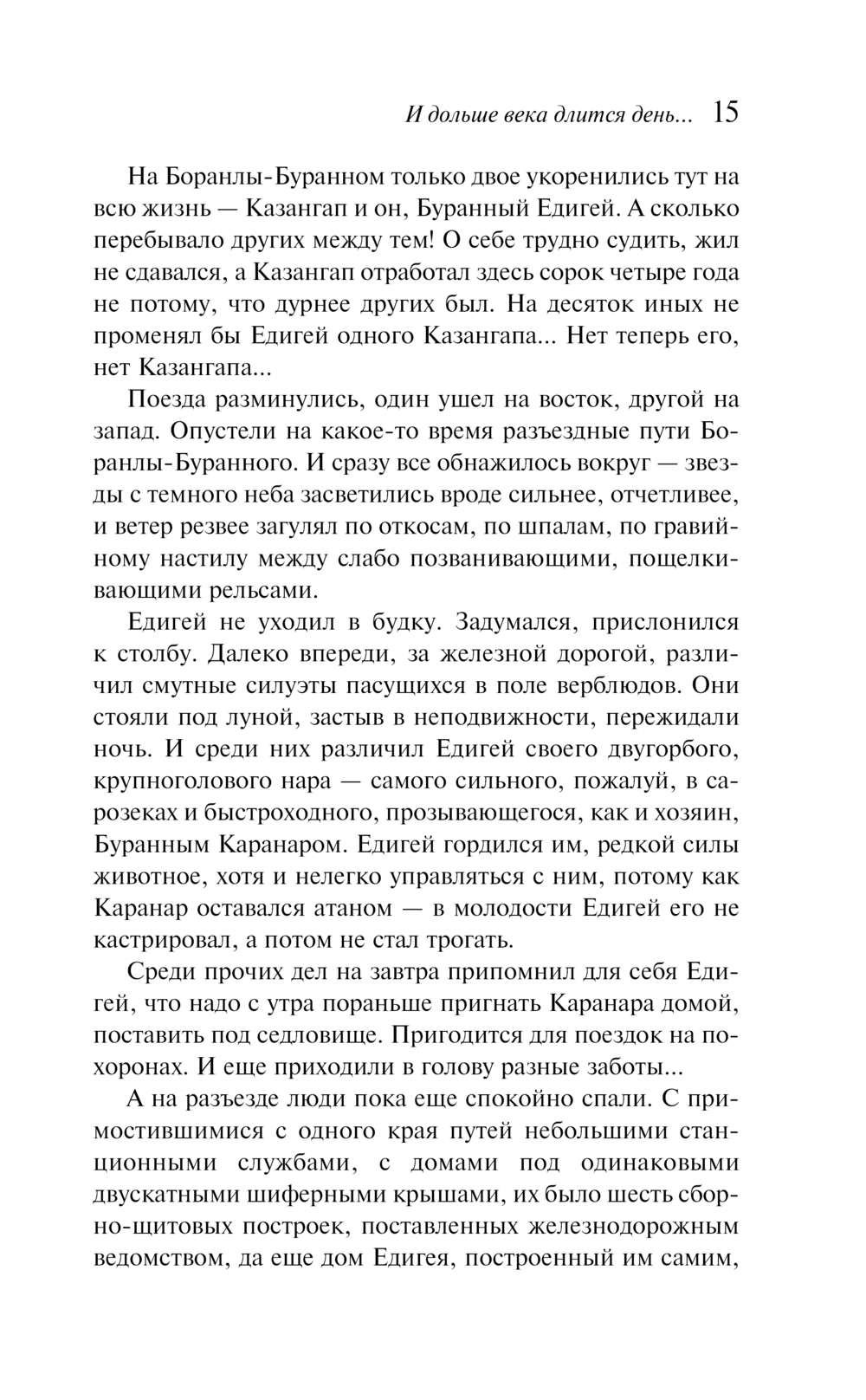 И дольше века длится день... 15

На Боранлы-Буранном только двое укоренились тут на всю жизнь — Казангап и он, Буранный Едигей. А сколько перебывало других между тем! О себе трудно судить, жил не сдавался, а Казангап отработал здесь сорок четыре года не потому, что дурнее других был. На десяток иных не променял бы Едигей одного Казангапа... Нет теперь его, нет Казангапа...

Поезда разминулись, один ушел на восток, другой на запад. Опустели на какое-то время разъездные пути Боранлы-Буранного. И сразу все обнажилось вокруг — звезды с темного неба засветились вроде сильнее, отчетливее, и ветер резвее загулял по откосам, по шпалам, по гравийному настилу между слабо позванивающими, пощелкивающими рельсами.

Едигей не уходил в будку. Задумался, прислонился к столбу. Далеко впереди, за железной дорогой, различил смутные силуэты пасущихся в поле верблюдов. Они стояли под луной, застыв в неподвижности, пережидали ночь. И среди них различил Едигей своего двугорбого, крупноголового нара — самого сильного, пожалуй, в сарозеках и быстроходного, прозывающегося, как и хозяин, Буранным Каранаром. Едигей гордился им, редкой силы животное, хотя и нелегко управляться с ним, потому как Каранар оставался атаном — в молодости Едигей его не кастрировал, а потом не стал трогать.

Среди прочих дел на завтра припомнил для себя Едигей, что надо с утра пораньше пригнать Каранара домой, поставить под седловище. Пригодится для поездок на похоронах. И еще приходили в голову разные заботы...

А на разъезде люди пока еще спокойно спали. С примостившимися с одного края путей небольшими станционными службами, с домами под одинаковыми двускатными шиферными крышами, их было шесть сборно-щитовых построек, поставленных железнодорожным ведомством, да еще дом Едигея, построенный им самим,